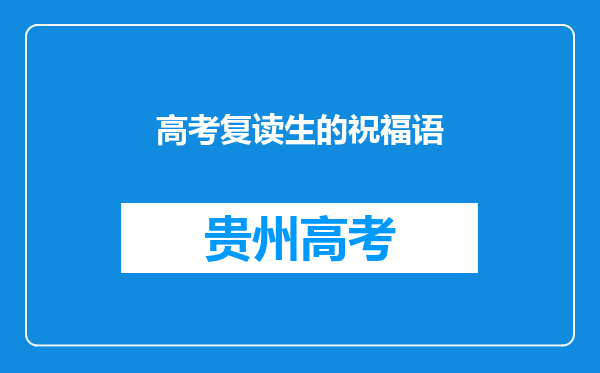 高考复读生的祝福语

贵州高考